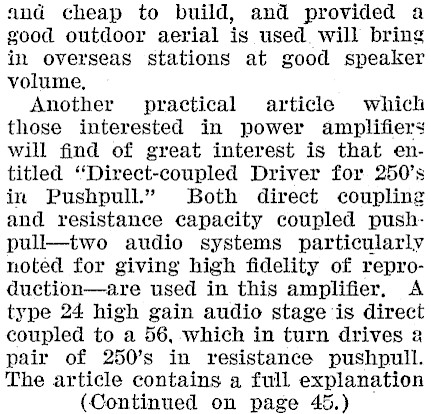 and cheap to build, and provided a good outdoor aerial is used will bring in overseas stations at good speaker volume.

Another practical article which those interested in power amplifiers will find of great interest is that entitled "Direct-coupled Driver for 250's in Pushpull." Both direct coupling and resistance capacity coupled pushpull—two audio systems particularly noted for giving high fidelity of reproduction—are used in this amplifier. A type 24 high gain audio stage is direct coupled to a 56, which in turn drives a pair of 250's in resistance pushpull. The article contains a full explanation

(Continued on page 45.)